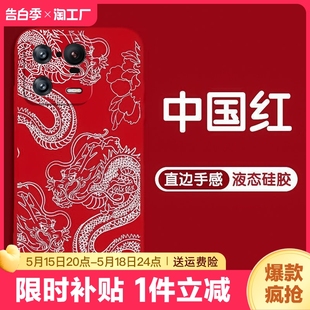 告白季×淘工厂

中国红

直边手感 液态硅胶

5月15日20点–5月18日24点 | 送运费险

限时补贴 1件立减

爆款疯抢